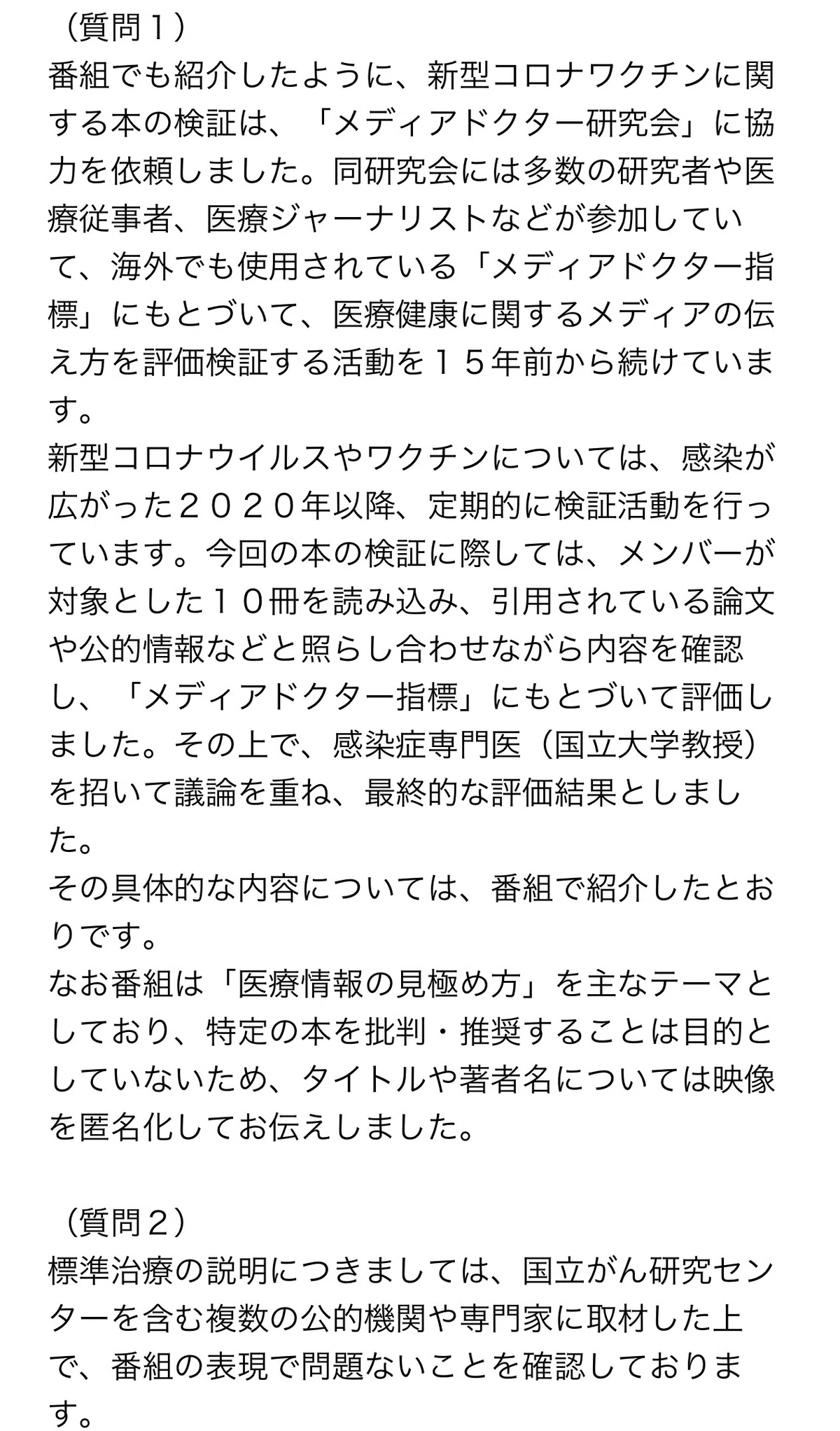 （質問１）
番組でも紹介したように、新型コロナワクチンに関する本の検証は、「メディアドクター研究会」に協力を依頼しました。同研究会には多数の研究者や医療従事者、医療ジャーナリストなどが参加していて、海外でも使用されている「メディアドクター指標」にもとづいて、医療健康に関するメディアの伝え方を評価検証する活動を１５年前から続けています。
新型コロナウイルスやワクチンについては、感染が広がった２０２０年以降、定期的に検証活動を行っています。今回の本の検証に際しては、メンバーが対象とした１０冊を読み込み、引用されている論文や公的情報などと照らし合わせながら内容を確認し、「メディアドクター指標」にもとづいて評価しました。その上で、感染症専門医（国立大学教授）を招いて議論を重ね、最終的な評価結果としました。
その具体的な内容については、番組で紹介したとおりです。
なお番組は「医療情報の見極め方」を主なテーマとしており、特定の本を批判・推奨することは目的としていないため、タイトルや著者名については映像を匿名化してお伝えしました。

（質問２）
標準治療の説明につきましては、国立がん研究センターを含む複数の公的機関や専門家に取材した上で、番組の表現で問題ないことを確認しております。